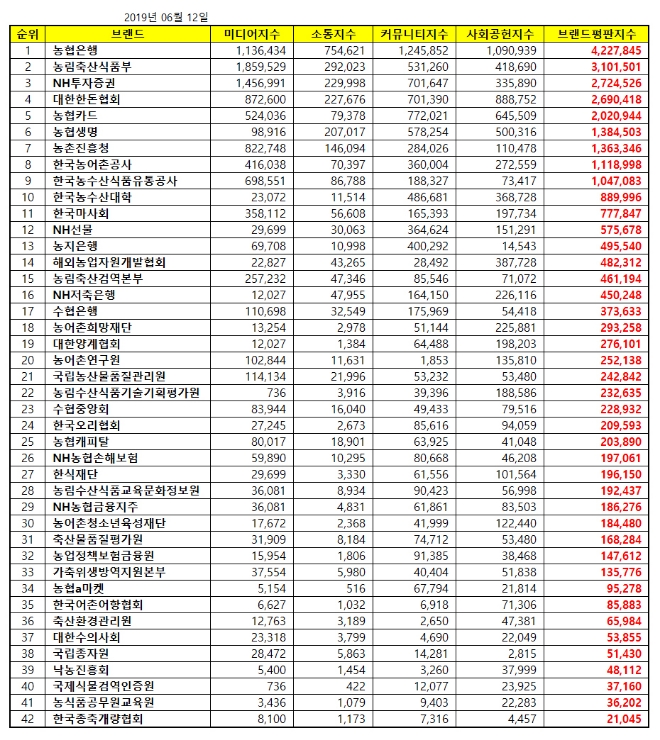 2019년 06월 12일

| 순위 | 브랜드 | 미디어지수 | 소통지수 | 커뮤니티지수 | 사회공헌지수 | 브랜드평판지수 |
|---|---|---|---|---|---|---|
| 1 | 농협은행 | 1,136,434 | 754,621 | 1,245,852 | 1,090,939 | 4,227,845 |
| 2 | 농림축산식품부 | 1,859,529 | 292,023 | 531,260 | 418,690 | 3,101,501 |
| 3 | NH투자증권 | 1,456,991 | 229,998 | 701,647 | 335,890 | 2,724,526 |
| 4 | 대한한돈협회 | 872,600 | 227,676 | 701,390 | 888,752 | 2,690,418 |
| 5 | 농협카드 | 524,036 | 79,378 | 772,021 | 645,509 | 2,020,944 |
| 6 | 농협생명 | 98,916 | 207,017 | 578,254 | 500,316 | 1,384,503 |
| 7 | 농촌진흥청 | 822,748 | 146,094 | 284,026 | 110,478 | 1,363,346 |
| 8 | 한국농어촌공사 | 416,038 | 70,397 | 360,004 | 272,559 | 1,118,998 |
| 9 | 한국농수산식품유통공사 | 698,551 | 86,788 | 188,327 | 73,417 | 1,047,083 |
| 10 | 한국농수산대학 | 23,072 | 11,514 | 486,681 | 368,728 | 889,996 |
| 11 | 한국마사회 | 358,112 | 56,608 | 165,393 | 197,734 | 777,847 |
| 12 | NH선물 | 29,699 | 30,063 | 364,624 | 151,291 | 575,678 |
| 13 | 농지은행 | 69,708 | 10,998 | 400,292 | 14,543 | 495,540 |
| 14 | 해외농업자원개발협회 | 22,827 | 43,265 | 28,492 | 387,728 | 482,312 |
| 15 | 농림축산검역본부 | 257,232 | 47,346 | 85,546 | 71,072 | 461,194 |
| 16 | NH저축은행 | 12,027 | 47,955 | 164,150 | 226,116 | 450,248 |
| 17 | 수협은행 | 110,698 | 32,549 | 175,969 | 54,418 | 373,633 |
| 18 | 농어촌희망재단 | 13,254 | 2,978 | 51,144 | 225,881 | 293,258 |
| 19 | 대한양계협회 | 12,027 | 1,384 | 64,488 | 198,203 | 276,101 |
| 20 | 농어촌연구원 | 102,844 | 11,631 | 1,853 | 135,810 | 252,138 |
| 21 | 국립농산물품질관리원 | 114,134 | 21,996 | 53,232 | 53,480 | 242,842 |
| 22 | 농림수산식품기술기획평가원 | 736 | 3,916 | 39,396 | 188,586 | 232,635 |
| 23 | 수협중앙회 | 83,944 | 16,040 | 49,433 | 79,516 | 228,932 |
| 24 | 한국오리협회 | 27,245 | 2,673 | 85,616 | 94,059 | 209,593 |
| 25 | 농협캐피탈 | 80,017 | 18,901 | 63,925 | 41,048 | 203,890 |
| 26 | NH농협손해보험 | 59,890 | 10,295 | 80,668 | 46,208 | 197,061 |
| 27 | 한식재단 | 29,699 | 3,330 | 61,556 | 101,564 | 196,150 |
| 28 | 농림수산식품교육문화정보원 | 36,081 | 8,934 | 90,423 | 56,998 | 192,437 |
| 29 | NH농협금융지주 | 36,081 | 4,831 | 61,861 | 83,503 | 186,276 |
| 30 | 농어촌청소년육성재단 | 17,672 | 2,368 | 41,999 | 122,440 | 184,480 |
| 31 | 축산물품질평가원 | 31,909 | 8,184 | 74,712 | 53,480 | 168,284 |
| 32 | 농업정책보험금융원 | 15,954 | 1,806 | 91,385 | 38,468 | 147,612 |
| 33 | 가축위생방역지원본부 | 37,554 | 5,980 | 40,404 | 51,838 | 135,776 |
| 34 | 농협a마켓 | 5,154 | 516 | 67,794 | 21,814 | 95,278 |
| 35 | 한국어촌어항협회 | 6,627 | 1,032 | 6,918 | 71,306 | 85,883 |
| 36 | 축산환경관리원 | 12,763 | 3,189 | 2,650 | 47,381 | 65,984 |
| 37 | 대한수의사회 | 23,318 | 3,799 | 4,690 | 22,049 | 53,855 |
| 38 | 국립종자원 | 28,472 | 5,863 | 14,281 | 2,815 | 51,430 |
| 39 | 낙농진흥회 | 5,400 | 1,454 | 3,260 | 37,999 | 48,112 |
| 40 | 국제식물검역인증원 | 736 | 422 | 12,077 | 23,925 | 37,160 |
| 41 | 농식품공무원교육원 | 3,436 | 1,079 | 9,403 | 22,283 | 36,202 |
| 42 | 한국종축개량협회 | 8,100 | 1,173 | 7,316 | 4,457 | 21,045 |